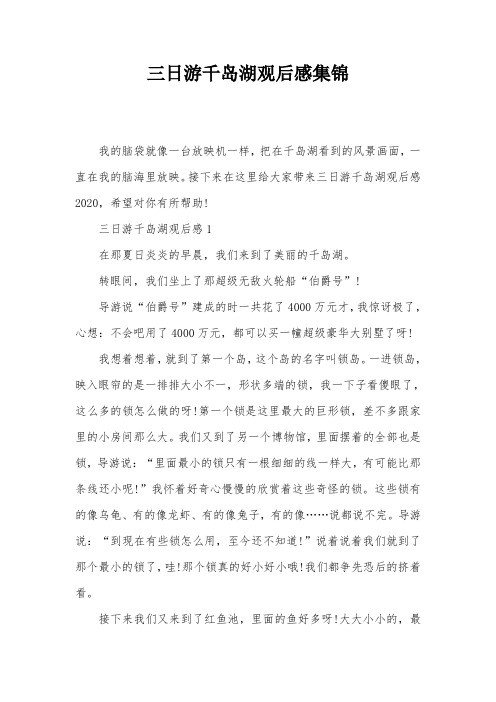 三日游千岛湖观后感集锦

我的脑袋就像一台放映机一样，把在千岛湖看到的风景画面，一直在我的脑海里放映。接下来在这里给大家带来三日游千岛湖观后感2020，希望对你有所帮助!

三日游千岛湖观后感1

在那夏日炎炎的早晨，我们来到了美丽的千岛湖。

转眼间，我们坐上了那超级无敌火轮船“伯爵号”!

导游说“伯爵号”建成的时一共花了4000万元才，我惊讶极了，心想：不会吧用了4000万元，都可以买一幢超级豪华大别墅了呀!

我想着想着，就到了第一个岛，这个岛的名字叫锁岛。一进锁岛，映入眼帘的是一排排大小不一，形状多端的锁，我一下子看傻眼了，这么多的锁怎么做的呀!第一个锁是这里最大的巨形锁，差不多跟家里的小房间那么大。我们又到了另一个博物馆，里面摆着的全部也是锁，导游说：“里面最小的锁只有一根细细的线一样大，有可能比那条线还小呢!”我怀着好奇心慢慢的欣赏着这些奇怪的锁。这些锁有的像乌龟、有的像龙虾、有的像兔子，有的像……说都说不完。导游说：“到现在有些锁怎么用，至今还不知道!”说着说着我们就到了那个最小的锁了，哇!那个锁真的好小好小哦!我们都争先恐后的挤着看。

接下来我们又来到了红鱼池，里面的鱼好多呀!大大小小的，最